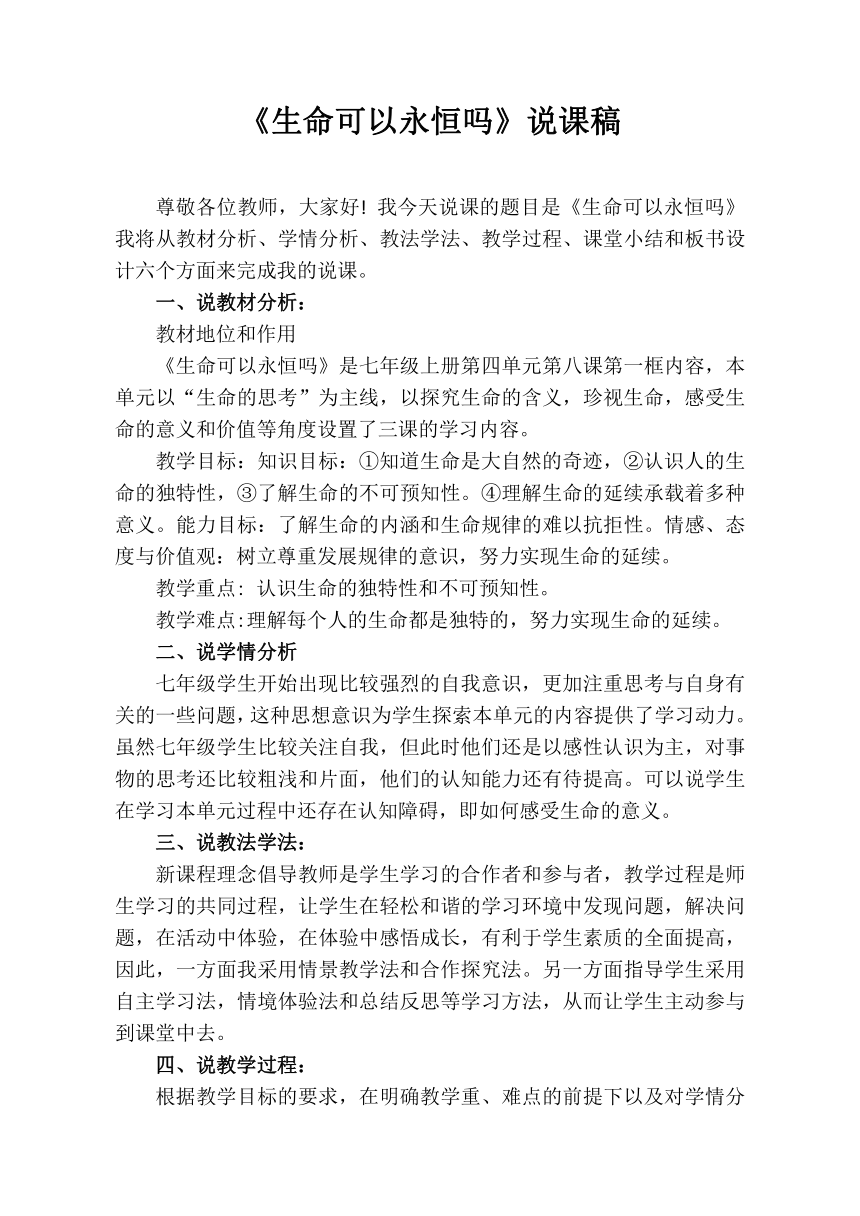 《生命可以永恒吗》说课稿

尊敬各位教师，大家好！我今天说课的题目是《生命可以永恒吗》我将从教材分析、学情分析、教法学法、教学过程、课堂小结和板书设计六个方面来完成我的说课。

一、说教材分析：

教材地位和作用

《生命可以永恒吗》是七年级上册第四单元第八课第一框内容，本单元以“生命的思考”为主线，以探究生命的含义，珍视生命，感受生命的意义和价值等角度设置了三课的学习内容。

教学目标：知识目标：①知道生命是大自然的奇迹，②认识人的生命的独特性，③了解生命的不可预知性。④理解生命的延续承载着多种意义。能力目标：了解生命的内涵和生命规律的难以抗拒性。情感、态度与价值观：树立尊重发展规律的意识，努力实现生命的延续。

教学重点：认识生命的独特性和不可预知性。

教学难点:理解每个人的生命都是独特的，努力实现生命的延续。

二、说学情分析

七年级学生开始出现比较强烈的自我意识，更加注重思考与自身有关的一些问题，这种思想意识为学生探索本单元的内容提供了学习动力。虽然七年级学生比较关注自我，但此时他们还是以感性认识为主，对事物的思考还比较粗浅和片面，他们的认知能力还有待提高。可以说学生在学习本单元过程中还存在认知障碍，即如何感受生命的意义。

三、说教法学法：

新课程理念倡导教师是学生学习的合作者和参与者，教学过程是师生学习的共同过程，让学生在轻松和谐的学习环境中发现问题，解决问题，在活动中体验，在体验中感悟成长，有利于学生素质的全面提高，因此，一方面我采用情景教学法和合作探究法。另一方面指导学生采用自主学习法，情境体验法和总结反思等学习方法，从而让学生主动参与到课堂中去。

四、说教学过程：

根据教学目标的要求，在明确教学重、难点的前提下以及对学情分